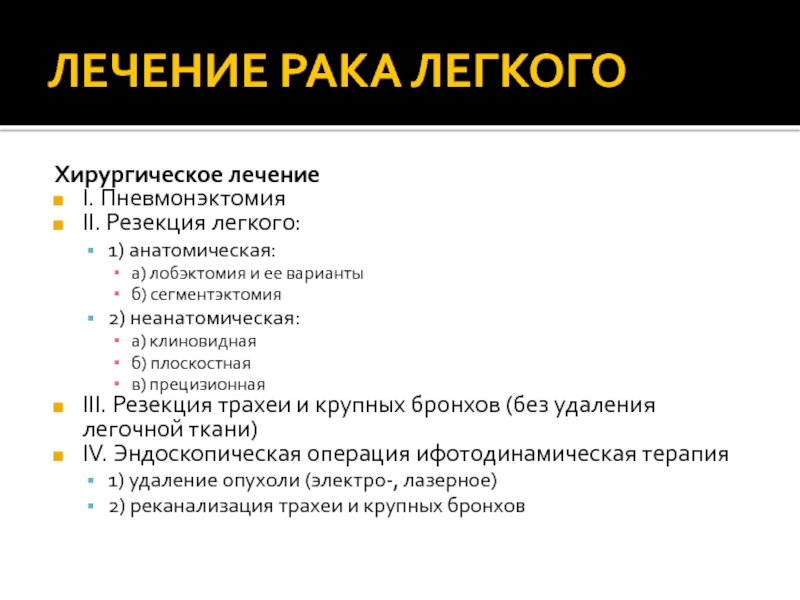 ЛЕЧЕНИЕ РАКА ЛЕГКОГО

Хирургическое лечение
I. Пневмонэктомия
II. Резекция легкого:
1) анатомическая:
а) лобэктомия и ее варианты
б) сегментэктомия
2) неанатомическая:
а) клиновидная
б) плоскостная
в) прецизионная
III. Резекция трахеи и крупных бронхов (без удаления легочной ткани)
IV. Эндоскопическая операция ифотодинамическая терапия
1) удаление опухоли (электро-, лазерное)
2) реканализация трахеи и крупных бронхов